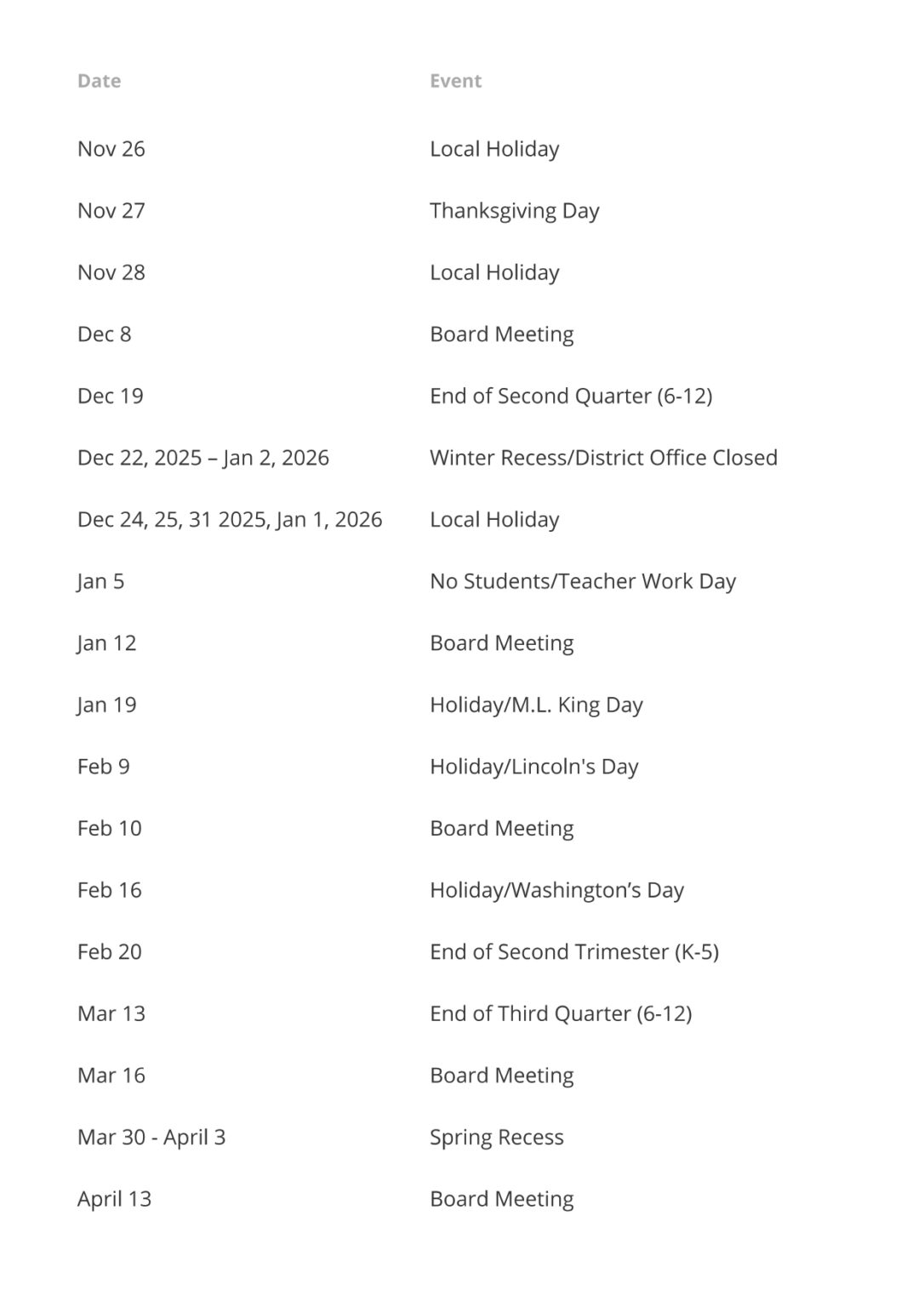 | Date | Event |
|---|---|
| Nov 26 | Local Holiday |
| Nov 27 | Thanksgiving Day |
| Nov 28 | Local Holiday |
| Dec 8 | Board Meeting |
| Dec 19 | End of Second Quarter (6-12) |
| Dec 22, 2025 – Jan 2, 2026 | Winter Recess/District Office Closed |
| Dec 24, 25, 31 2025, Jan 1, 2026 | Local Holiday |
| Jan 5 | No Students/Teacher Work Day |
| Jan 12 | Board Meeting |
| Jan 19 | Holiday/M.L. King Day |
| Feb 9 | Holiday/Lincoln's Day |
| Feb 10 | Board Meeting |
| Feb 16 | Holiday/Washington’s Day |
| Feb 20 | End of Second Trimester (K-5) |
| Mar 13 | End of Third Quarter (6-12) |
| Mar 16 | Board Meeting |
| Mar 30 - April 3 | Spring Recess |
| April 13 | Board Meeting |